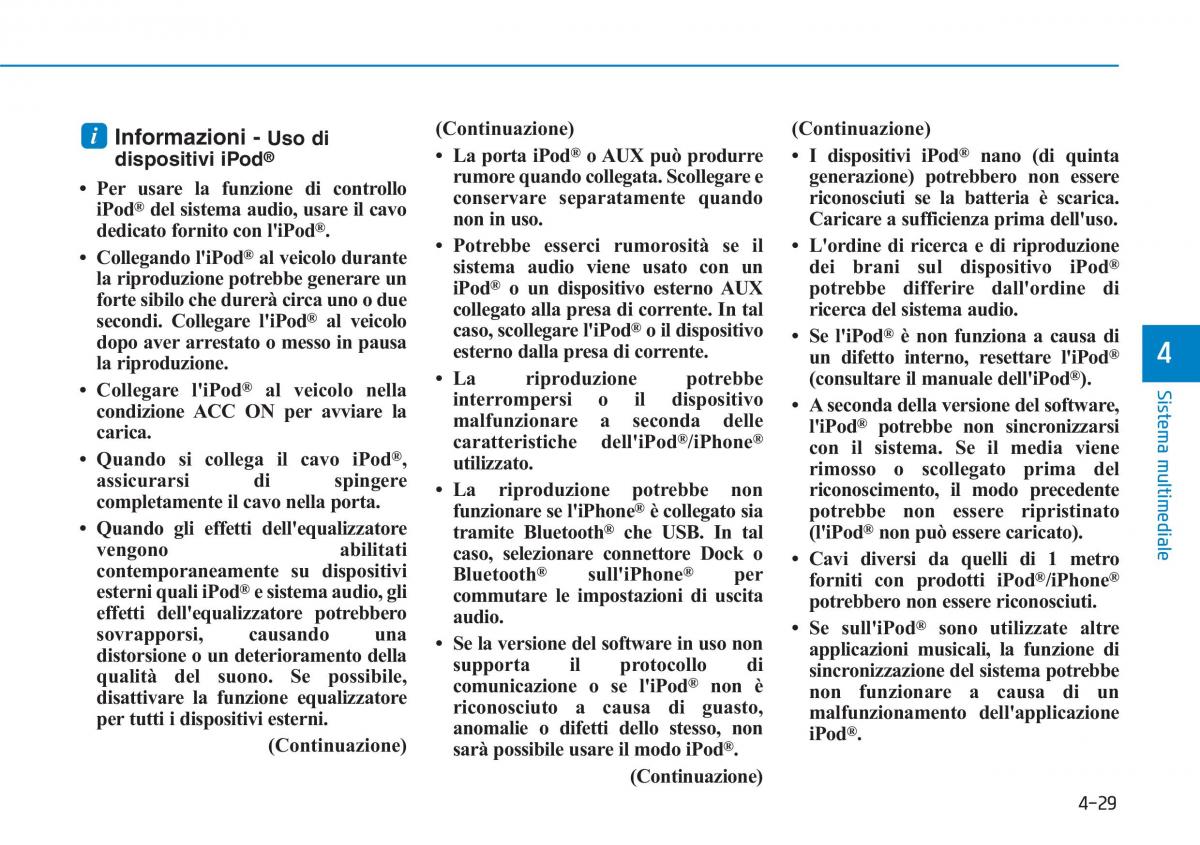 i Informazioni - Uso di dispositivi iPod®

• Per usare la funzione di controllo iPod® del sistema audio, usare il cavo dedicato fornito con l'iPod®.

• Collegando l'iPod® al veicolo durante la riproduzione potrebbe generare un forte sibilo che durerà circa uno o due secondi. Collegare l'iPod® al veicolo dopo aver arrestato o messo in pausa la riproduzione.

• Collegare l'iPod® al veicolo nella condizione ACC ON per avviare la carica.

• Quando si collega il cavo iPod®, assicurarsi di spingere completamente il cavo nella porta.

• Quando gli effetti dell'equalizzatore vengono abilitati contemporaneamente su dispositivi esterni quali iPod® e sistema audio, gli effetti dell'equalizzatore potrebbero sovrapporsi, causando una distorsione o un deterioramento della qualità del suono. Se possibile, disattivare la funzione equalizzatore per tutti i dispositivi esterni.

(Continuazione)

(Continuazione)

• La porta iPod® o AUX può produrre rumore quando collegata. Scollegare e conservare separatamente quando non in uso.

• Potrebbe esserci rumorosità se il sistema audio viene usato con un iPod® o un dispositivo esterno AUX collegato alla presa di corrente. In tal caso, scollegare l'iPod® o il dispositivo esterno dalla presa di corrente.

• La riproduzione potrebbe interrompersi o il dispositivo malfunzionare a seconda delle caratteristiche dell'iPod®/iPhone® utilizzato.

• La riproduzione potrebbe non funzionare se l'iPhone® è collegato sia tramite Bluetooth® che USB. In tal caso, selezionare connettore Dock o Bluetooth® sull'iPhone® per commutare le impostazioni di uscita audio.

• Se la versione del software in uso non supporta il protocollo di comunicazione o se l'iPod® non è riconosciuto a causa di guasto, anomalie o difetti dello stesso, non sarà possibile usare il modo iPod®.

(Continuazione)

(Continuazione)

• I dispositivi iPod® nano (di quinta generazione) potrebbero non essere riconosciuti se la batteria è scarica. Caricare a sufficienza prima dell'uso.

• L'ordine di ricerca e di riproduzione dei brani sul dispositivo iPod® potrebbe differire dall'ordine di ricerca del sistema audio.

• Se l'iPod® è non funziona a causa di un difetto interno, resettare l'iPod® (consultare il manuale dell'iPod®).

• A seconda della versione del software, l'iPod® potrebbe non sincronizzarsi con il sistema. Se il media viene rimosso o scollegato prima del riconoscimento, il modo precedente potrebbe non essere ripristinato (l'iPod® non può essere caricato).

• Cavi diversi da quelli di 1 metro forniti con prodotti iPod®/iPhone® potrebbero non essere riconosciuti.

• Se sull'iPod® sono utilizzate altre applicazioni musicali, la funzione di sincronizzazione del sistema potrebbe non funzionare a causa di un malfunzionamento dell'applicazione iPod®.

4

Sistema multimediale

4-29